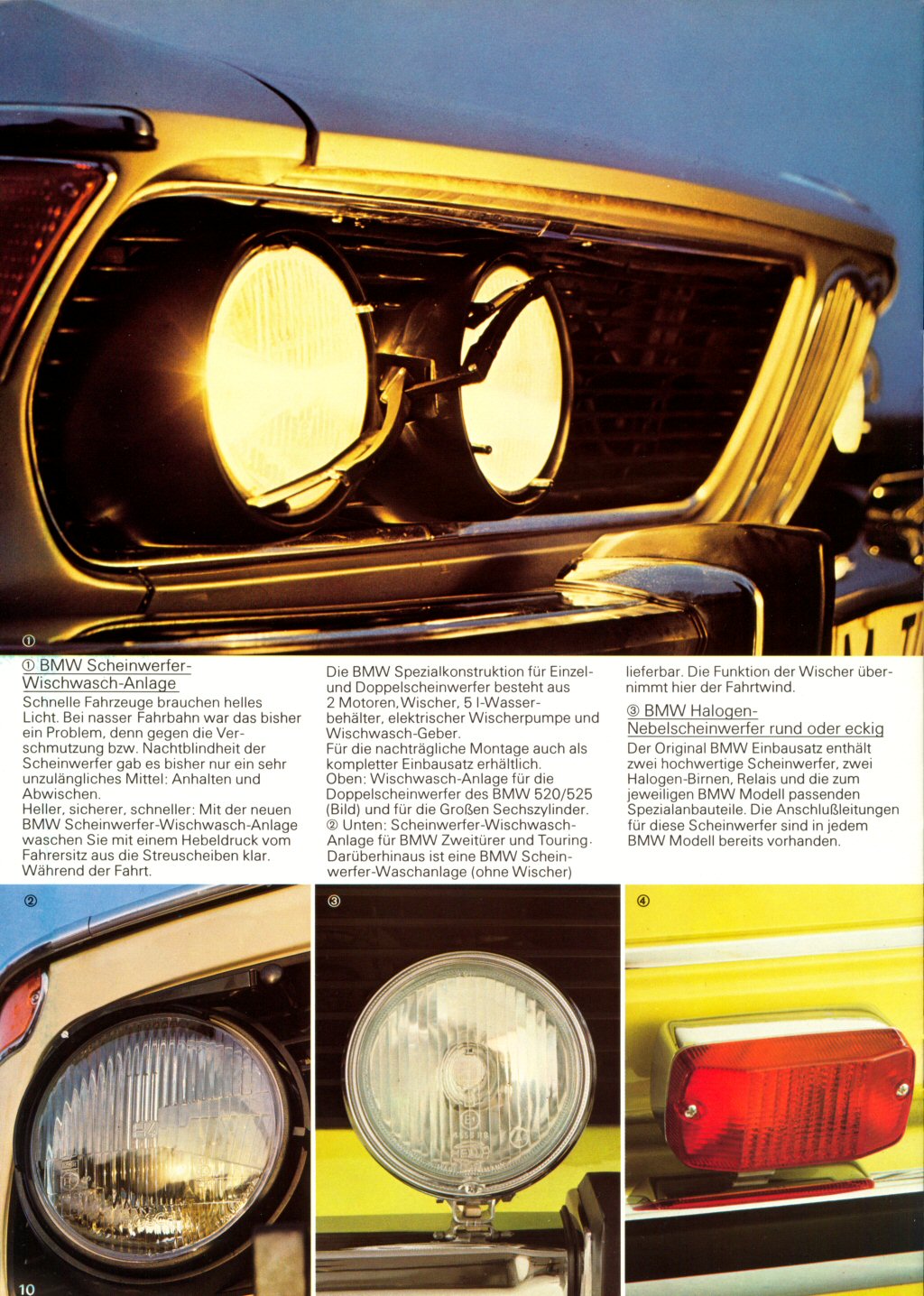 ①

① BMW Scheinwerfer-Wischwasch-Anlage

Schnelle Fahrzeuge brauchen helles Licht. Bei nasser Fahrbahn war das bisher ein Problem, denn gegen die Verschmutzung bzw. Nachtblindheit der Scheinwerfer gab es bisher nur ein sehr unzulängliches Mittel: Anhalten und Abwischen.
Heller, sicherer, schneller: Mit der neuen BMW Scheinwerfer-Wischwasch-Anlage waschen Sie mit einem Hebeldruck vom Fahrersitz aus die Streuscheiben klar. Während der Fahrt.

Die BMW Spezialkonstruktion für Einzel- und Doppelscheinwerfer besteht aus 2 Motoren, Wischer, 5 l-Wasserbehälter, elektrischer Wischerpumpe und Wischwasch-Geber.
Für die nachträgliche Montage auch als kompletter Einbausatz erhältlich.
Oben: Wischwasch-Anlage für die Doppelscheinwerfer des BMW 520/525 (Bild) und für die Großen Sechszylinder.
② Unten: Scheinwerfer-Wischwasch-Anlage für BMW Zweitürer und Touring. Darüberhinaus ist eine BMW Scheinwerfer-Waschanlage (ohne Wischer) lieferbar. Die Funktion der Wischer übernimmt hier der Fahrtwind.

③ BMW Halogen-Nebelscheinwerfer rund oder eckig

Der Original BMW Einbausatz enthält zwei hochwertige Scheinwerfer, zwei Halogen-Birnen, Relais und die zum jeweiligen BMW Modell passenden Spezialanbauteile. Die Anschlußleitungen für diese Scheinwerfer sind in jedem BMW Modell bereits vorhanden.

②

③

④

10